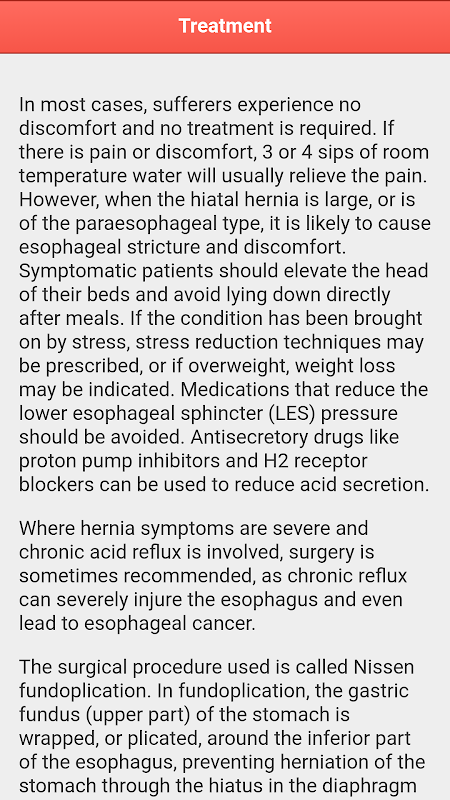 Treatment

In most cases, sufferers experience no discomfort and no treatment is required. If there is pain or discomfort, 3 or 4 sips of room temperature water will usually relieve the pain. However, when the hiatal hernia is large, or is of the paraesophageal type, it is likely to cause esophageal stricture and discomfort. Symptomatic patients should elevate the head of their beds and avoid lying down directly after meals. If the condition has been brought on by stress, stress reduction techniques may be prescribed, or if overweight, weight loss may be indicated. Medications that reduce the lower esophageal sphincter (LES) pressure should be avoided. Antisecretory drugs like proton pump inhibitors and H2 receptor blockers can be used to reduce acid secretion.

Where hernia symptoms are severe and chronic acid reflux is involved, surgery is sometimes recommended, as chronic reflux can severely injure the esophagus and even lead to esophageal cancer.

The surgical procedure used is called Nissen fundoplication. In fundoplication, the gastric fundus (upper part) of the stomach is wrapped, or plicated, around the inferior part of the esophagus, preventing herniation of the stomach through the hiatus in the diaphragm